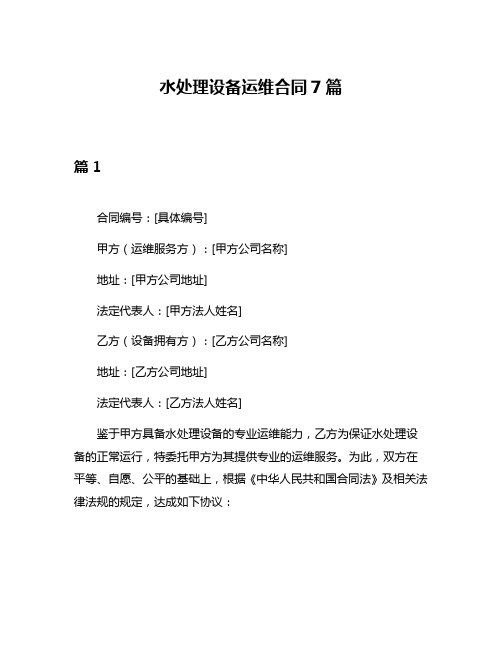 水处理设备运维合同 7 篇

篇 1

合同编号：[具体编号]

甲方（运维服务方）：[甲方公司名称]

地址：[甲方公司地址]

法定代表人：[甲方法人姓名]

乙方（设备拥有方）：[乙方公司名称]

地址：[乙方公司地址]

法定代表人：[乙方法人姓名]

鉴于甲方具备水处理设备的专业运维能力，乙方为保证水处理设备的正常运行，特委托甲方为其提供专业的运维服务。为此，双方在平等、自愿、公平的基础上，根据《中华人民共和国合同法》及相关法律法规的规定，达成如下协议：